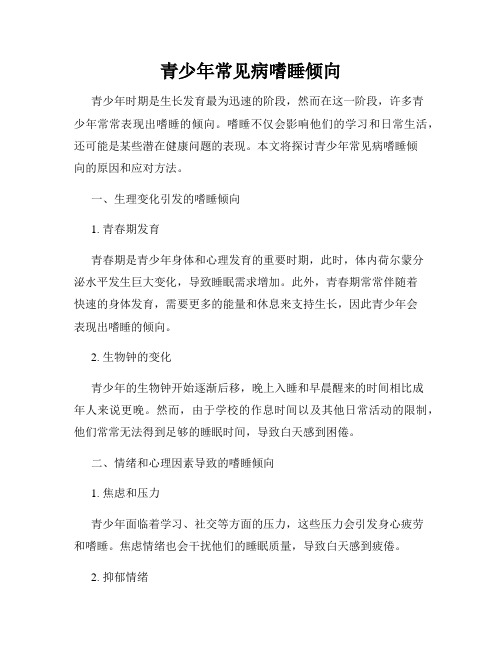 青少年常见病嗜睡倾向

青少年时期是生长发育最为迅速的阶段，然而在这一阶段，许多青少年常常表现出嗜睡的倾向。嗜睡不仅会影响他们的学习和日常生活，还可能是某些潜在健康问题的表现。本文将探讨青少年常见病嗜睡倾向的原因和应对方法。

一、生理变化引发的嗜睡倾向

1. 青春期发育

青春期是青少年身体和心理发育的重要时期，此时，体内荷尔蒙分泌水平发生巨大变化，导致睡眠需求增加。此外，青春期常常伴随着快速的身体发育，需要更多的能量和休息来支持生长，因此青少年会表现出嗜睡的倾向。

2. 生物钟的变化

青少年的生物钟开始逐渐后移，晚上入睡和早晨醒来的时间相比成年人来说更晚。然而，由于学校的作息时间以及其他日常活动的限制，他们常常无法得到足够的睡眠时间，导致白天感到困倦。

二、情绪和心理因素导致的嗜睡倾向

1. 焦虑和压力

青少年面临着学习、社交等方面的压力，这些压力会引发身心疲劳和嗜睡。焦虑情绪也会干扰他们的睡眠质量，导致白天感到疲倦。

2. 抑郁情绪